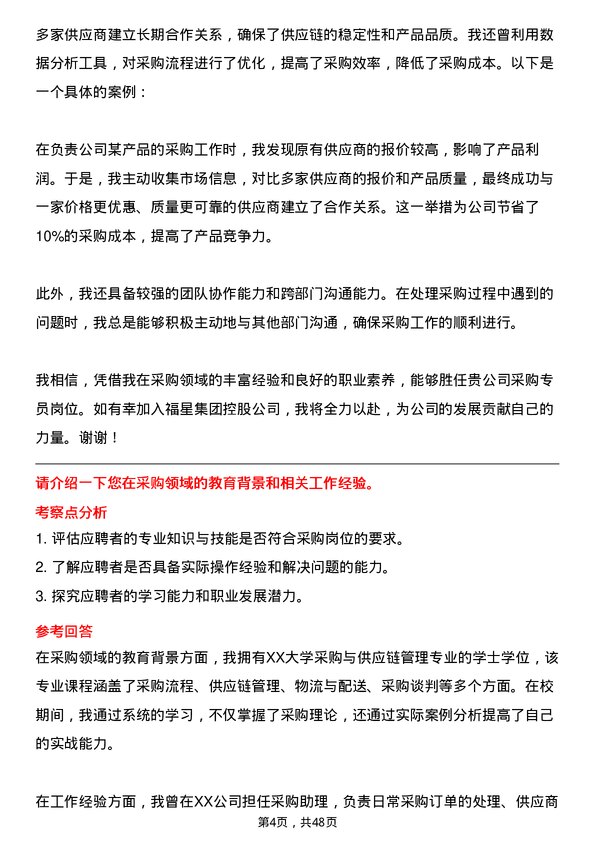 多家供应商建立长期合作关系，确保了供应链的稳定性和产品品质。我还曾利用数据分析工具，对采购流程进行了优化，提高了采购效率，降低了采购成本。以下是一个具体的案例：

在负责公司某产品的采购工作时，我发现原有供应商的报价较高，影响了产品利润。于是，我主动收集市场信息，对比多家供应商的报价和产品质量，最终成功与一家价格更优惠、质量更可靠的供应商建立了合作关系。这一举措为公司节省了10%的采购成本，提高了产品竞争力。

此外，我还具备较强的团队协作能力和跨部门沟通能力。在处理采购过程中遇到的问题时，我总是能够积极主动地与其他部门沟通，确保采购工作的顺利进行。

我相信，凭借我在采购领域的丰富经验和良好的职业素养，能够胜任贵公司采购专员岗位。如有幸加入福星集团控股公司，我将全力以赴，为公司的发展贡献自己的力量。谢谢！

请介绍一下您在采购领域的教育背景和相关工作经验。

考察点分析

1. 评估应聘者的专业知识与技能是否符合采购岗位的要求。
2. 了解应聘者是否具备实际操作经验和解决问题的能力。
3. 探究应聘者的学习能力和职业发展潜力。

参考回答

在采购领域的教育背景方面，我拥有XX大学采购与供应链管理专业的学士学位，该专业课程涵盖了采购流程、供应链管理、物流与配送、采购谈判等多个方面。在校期间，我通过系统的学习，不仅掌握了采购理论，还通过实际案例分析提高了自己的实战能力。

在工作经验方面，我曾在XX公司担任采购助理，负责日常采购订单的处理、供应商

第4页，共48页